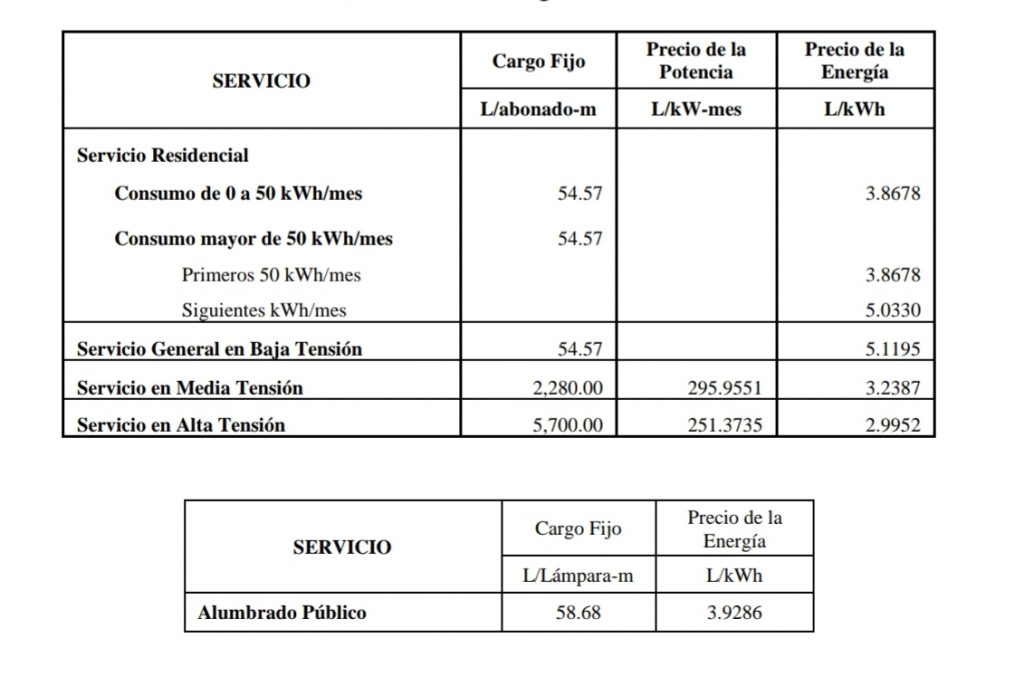 | SERVICIO | Cargo Fijo | Precio de la Potencia | Precio de la Energía |
|---|---|---|---|
| | L/abonado-m | L/kW-mes | L/kWh |
| Servicio Residencial | | | |
| Consumo de 0 a 50 kWh/mes | 54.57 | | 3.8678 |
| Consumo mayor de 50 kWh/mes | 54.57 | | |
| Primeros 50 kWh/mes | | | 3.8678 |
| Siguientes kWh/mes | | | 5.0330 |
| Servicio General en Baja Tensión | 54.57 | | 5.1195 |
| Servicio en Media Tensión | 2,280.00 | 295.9551 | 3.2387 |
| Servicio en Alta Tensión | 5,700.00 | 251.3735 | 2.9952 |

| SERVICIO | Cargo Fijo | Precio de la Energía |
|---|---|---|
| | L/Lámpara-m | L/kWh |
| Alumbrado Público | 58.68 | 3.9286 |